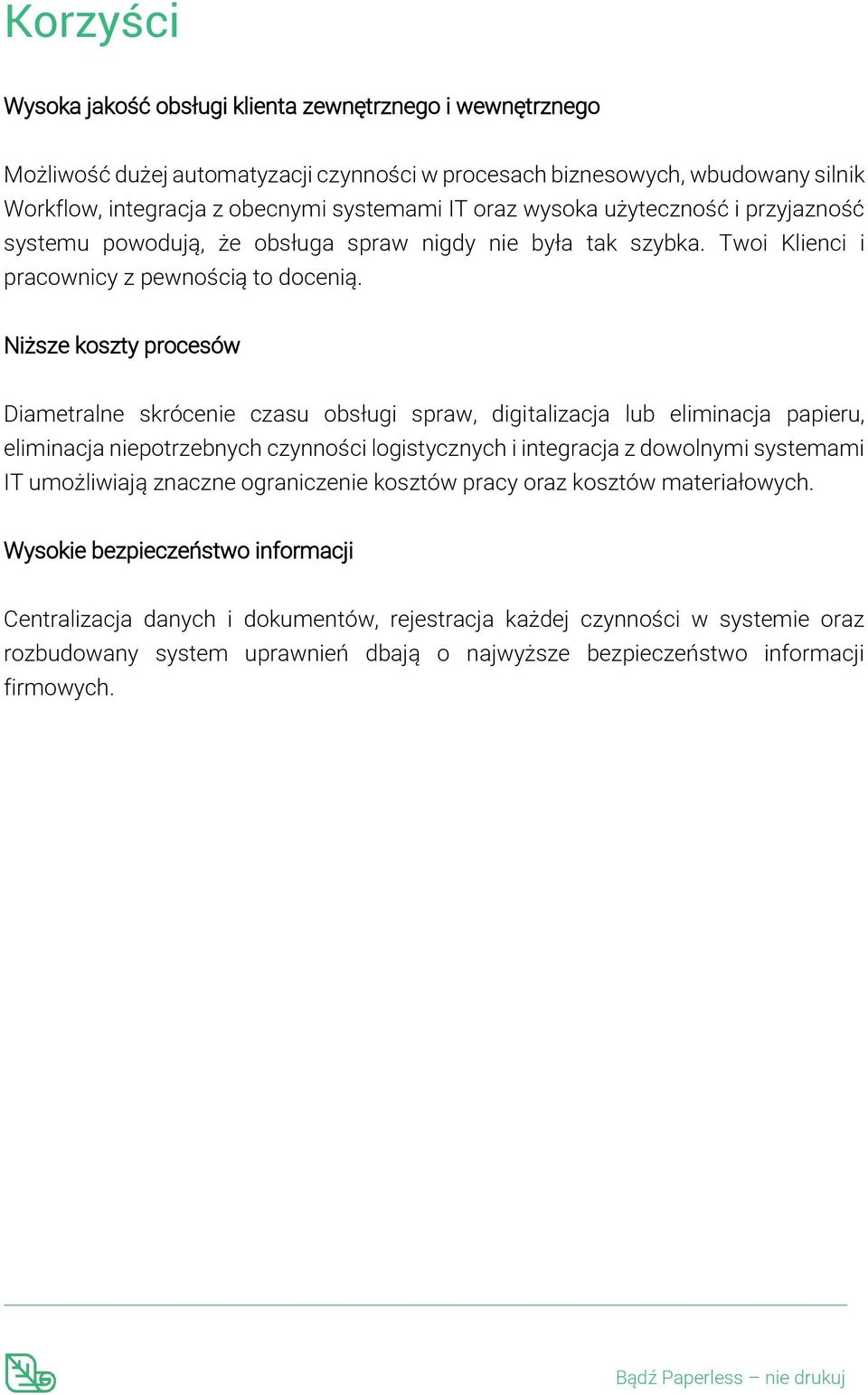 Korzyści

Wysoka jakość obsługi klienta zewnętrznego i wewnętrznego

Możliwość dużej automatyzacji czynności w procesach biznesowych, wbudowany silnik Workflow, integracja z obecnymi systemami IT oraz wysoka użyteczność i przyjazność systemu powodują, że obsługa spraw nigdy nie była tak szybka. Twoi Klienci i pracownicy z pewnością to docenią.

Niższe koszty procesów

Diametralne skrócenie czasu obsługi spraw, digitalizacja lub eliminacja papieru, eliminacja niepotrzebnych czynności logistycznych i integracja z dowolnymi systemami IT umożliwiają znaczne ograniczenie kosztów pracy oraz kosztów materiałowych.

Wysokie bezpieczeństwo informacji

Centralizacja danych i dokumentów, rejestracja każdej czynności w systemie oraz rozbudowany system uprawnień dbają o najwyższe bezpieczeństwo informacji firmowych.

Bądź Paperless – nie drukuj